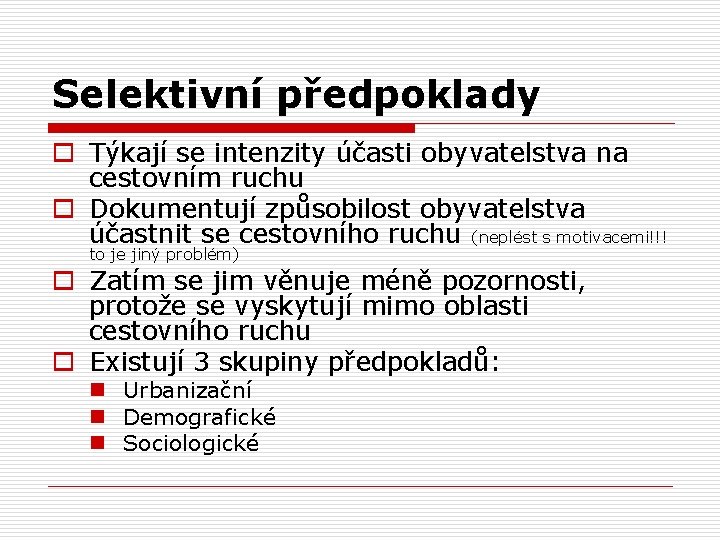 Selektivní předpoklady

Týkají se intenzity účasti obyvatelstva na cestovním ruchu

Dokumentují způsobilost obyvatelstva účastnit se cestovního ruchu (neplést s motivacemi!!! to je jiný problém)

Zatím se jim věnuje méně pozornosti, protože se vyskytují mimo oblasti cestovního ruchu

Existují 3 skupiny předpokladů:

Urbanizační

Demografické

Sociologické